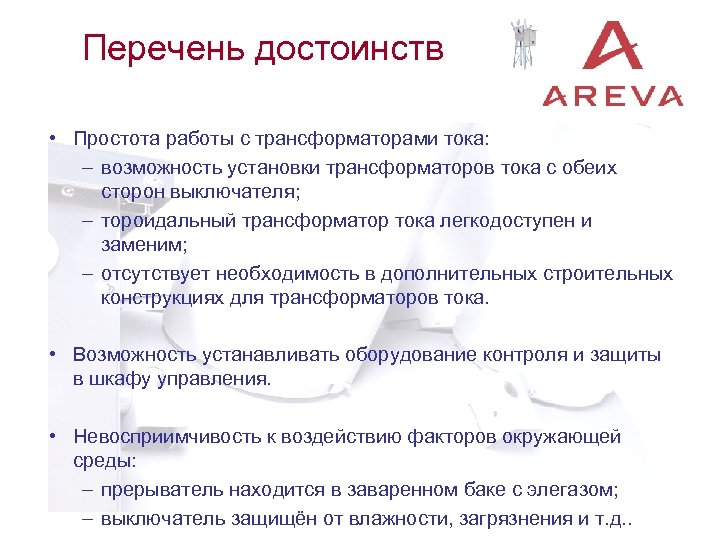 Перечень достоинств

AREVA

• Простота работы с трансформаторами тока:
– возможность установки трансформаторов тока с обеих сторон выключателя;
– тороидальный трансформатор тока легкодоступен и заменим;
– отсутствует необходимость в дополнительных строительных конструкциях для трансформаторов тока.

• Возможность устанавливать оборудование контроля и защиты в шкафу управления.

• Невосприимчивость к воздействию факторов окружающей среды:
– прерыватель находится в заваренном баке с элегазом;
– выключатель защищён от влажности, загрязнения и т.д..